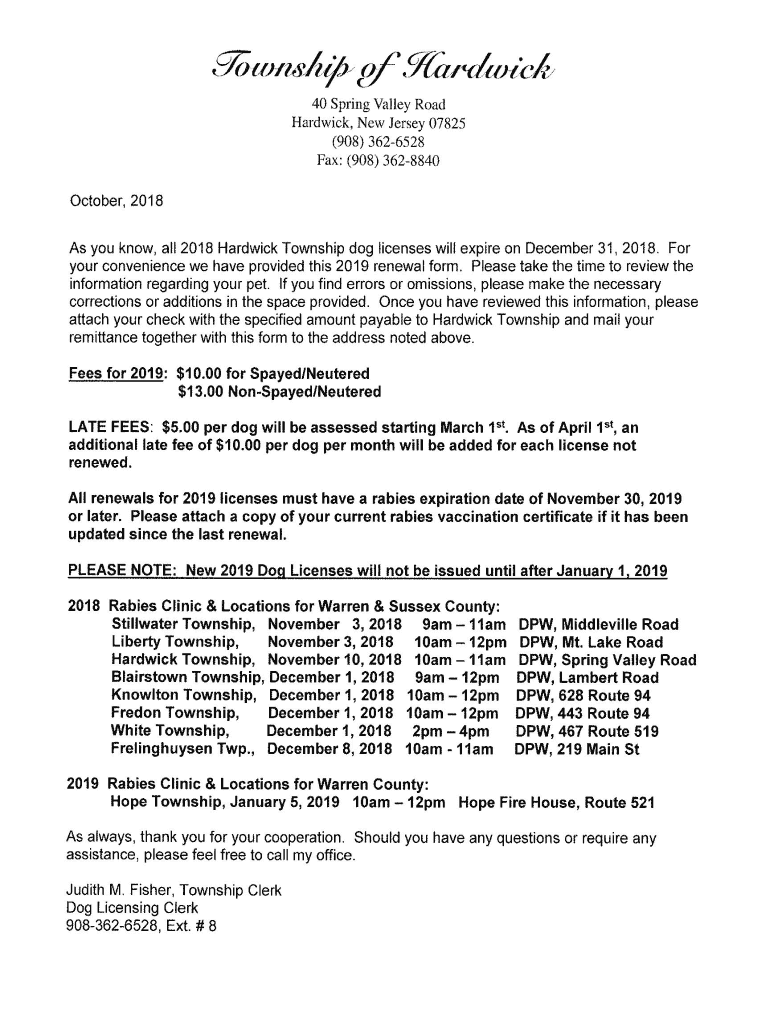 Township of Hardwick

40 Spring Valley Road
Hardwick, New Jersey 07825
(908) 362-6528
Fax: (908) 362-8840

October, 2018

As you know, all 2018 Hardwick Township dog licenses will expire on December 31, 2018. For your convenience we have provided this 2019 renewal form. Please take the time to review the information regarding your pet. If you find errors or omissions, please make the necessary corrections or additions in the space provided. Once you have reviewed this information, please attach your check with the specified amount payable to Hardwick Township and mail your remittance together with this form to the address noted above.

Fees for 2019: $10.00 for Spayed/Neutered
$13.00 Non-Spayed/Neutered

LATE FEES: $5.00 per dog will be assessed starting March 1$^{st}$. As of April 1$^{st}$, an additional late fee of $10.00 per dog per month will be added for each license not renewed.

All renewals for 2019 licenses must have a rabies expiration date of November 30, 2019 or later. Please attach a copy of your current rabies vaccination certificate if it has been updated since the last renewal.

PLEASE NOTE: New 2019 Dog Licenses will not be issued until after January 1, 2019

2018 Rabies Clinic & Locations for Warren & Sussex County:
Stillwater Township, November 3, 2018 9am – 11am DPW, Middleville Road
Liberty Township, November 3, 2018 10am – 12pm DPW, Mt. Lake Road
Hardwick Township, November 10, 2018 10am – 11am DPW, Spring Valley Road
Blairstown Township, December 1, 2018 9am – 12pm DPW, Lambert Road
Knowlton Township, December 1, 2018 10am – 12pm DPW, 628 Route 94
Fredon Township, December 1, 2018 10am – 12pm DPW, 443 Route 94
White Township, December 1, 2018 2pm – 4pm DPW, 467 Route 519
Frelinghuysen Twp., December 8, 2018 10am - 11am DPW, 219 Main St

2019 Rabies Clinic & Locations for Warren County:
Hope Township, January 5, 2019 10am – 12pm Hope Fire House, Route 521

As always, thank you for your cooperation. Should you have any questions or require any assistance, please feel free to call my office.

Judith M. Fisher, Township Clerk
Dog Licensing Clerk
908-362-6528, Ext. # 8